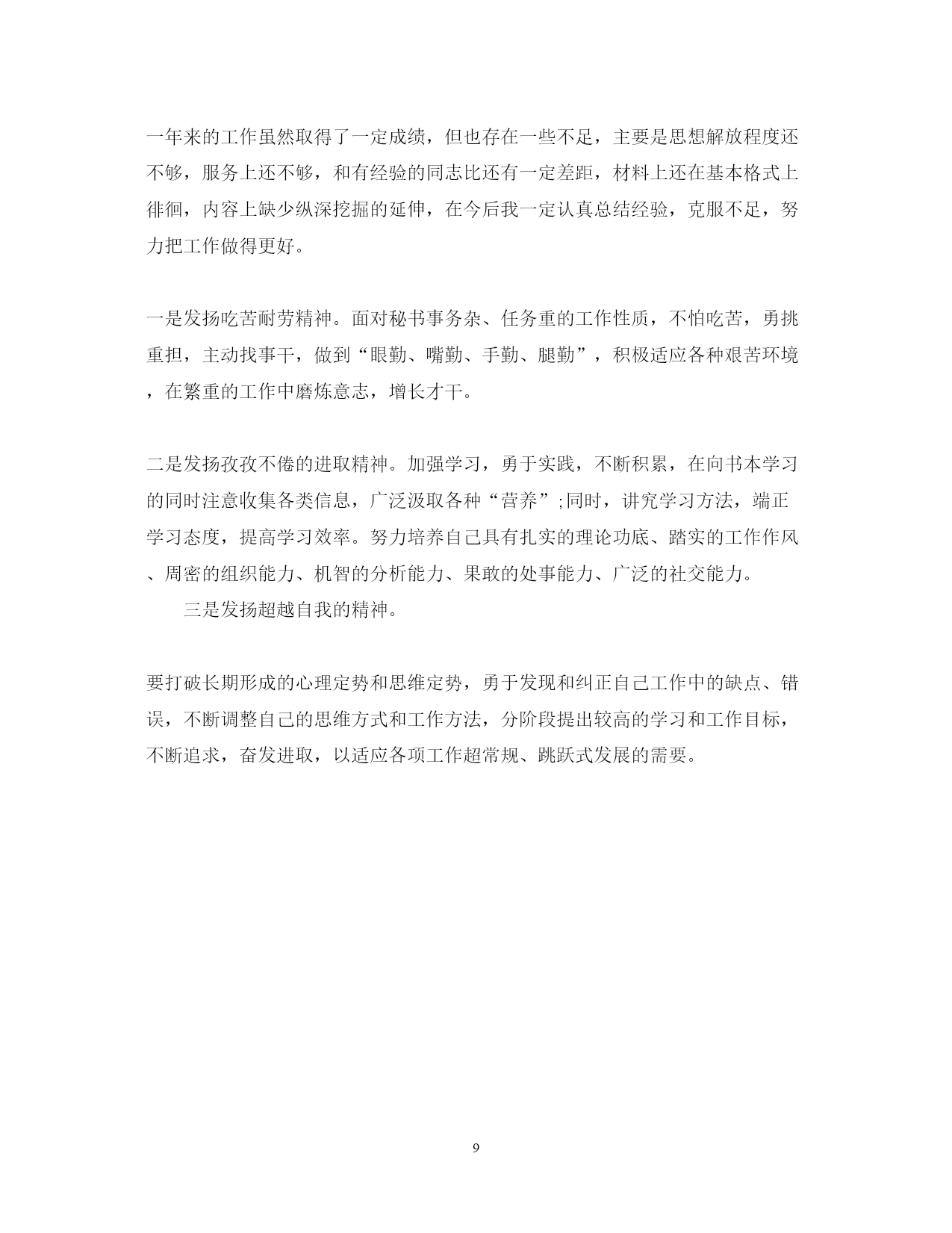 一年来的工作虽然取得了一定成绩，但也存在一些不足，主要是思想解放程度还不够，服务上还不够，和有经验的同志比还有一定差距，材料上还在基本格式上徘徊，内容上缺少纵深挖掘的延伸，在今后我一定认真总结经验，克服不足，努力把工作做得更好。

一是发扬吃苦耐劳精神。面对秘书事务杂、任务重的工作性质，不怕吃苦，勇挑重担，主动找事干，做到“眼勤、嘴勤、手勤、腿勤”，积极适应各种艰苦环境，在繁重的工作中磨炼意志，增长才干。

二是发扬孜孜不倦的进取精神。加强学习，勇于实践，不断积累，在向书本学习的同时注意收集各类信息，广泛汲取各种“营养”;同时，讲究学习方法，端正学习态度，提高学习效率。努力培养自己具有扎实的理论功底、踏实的工作作风、周密的组织能力、机智的分析能力、果敢的处事能力、广泛的社交能力。

三是发扬超越自我的精神。

要打破长期形成的心理定势和思维定势，勇于发现和纠正自己工作中的缺点、错误，不断调整自己的思维方式和工作方法，分阶段提出较高的学习和工作目标，不断追求，奋发进取，以适应各项工作超常规、跳跃式发展的需要。

9